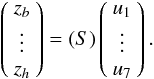 $\begin{pmatrix} z_b \\ \vdots \\ z_h \end{pmatrix} = (S) \begin{pmatrix} u_1 \\ \vdots \\ u_7 \end{pmatrix}.$